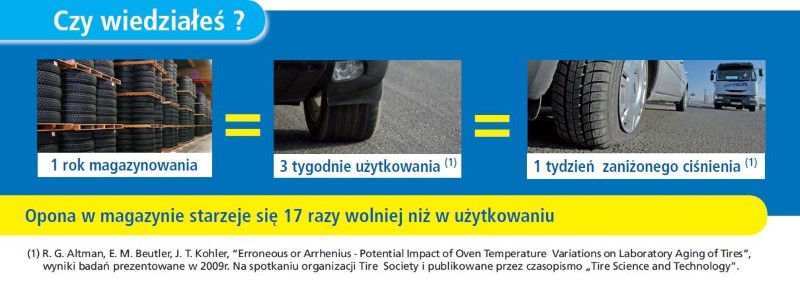 Czy wiedziałeś ?

1 rok magazynowania

=

3 tygodnie użytkowania $^{(1)}$

=

1 tydzień zaniżonego ciśnienia $^{(1)}$

Opona w magazynie starzeje się 17 razy wolniej niż w użytkowaniu

(1) R. G. Altman, E. M. Beutler, J. T. Kohler, "Erroneous or Arrhenius - Potential Impact of Oven Temperature Variations on Laboratory Aging of Tires", wyniki badań prezentowane w 2009r. Na spotkaniu organizacji Tire Society i publikowane przez czasopismo „Tire Science and Technology".